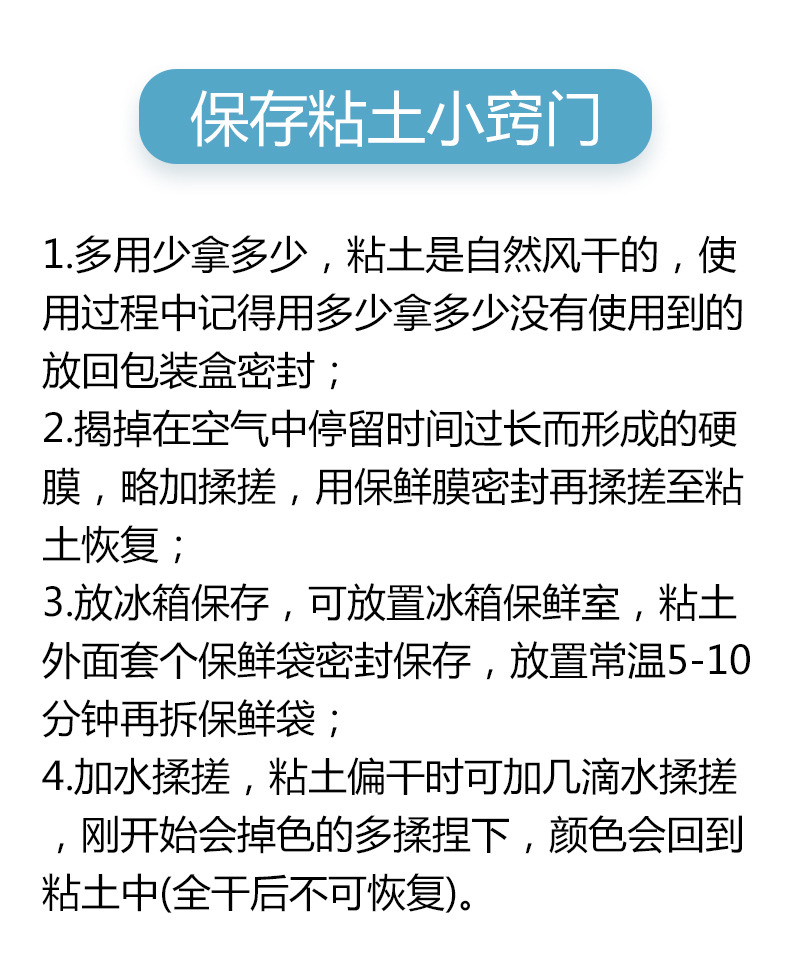 保存粘土小窍门

1.多用少拿多少，粘土是自然风干的，使用过程中记得用多少拿多少没有使用到的放回包装盒密封；
2.揭掉在空气中停留时间过长而形成的硬膜，略加揉搓，用保鲜膜密封再揉搓至粘土恢复；
3.放冰箱保存，可放置冰箱保鲜室，粘土外面套个保鲜袋密封保存，放置常温5-10分钟再拆保鲜袋；
4.加水揉搓，粘土偏干时可加几滴水揉搓，刚开始会掉色的多揉捏下，颜色会回到粘土中(全干后不可恢复)。